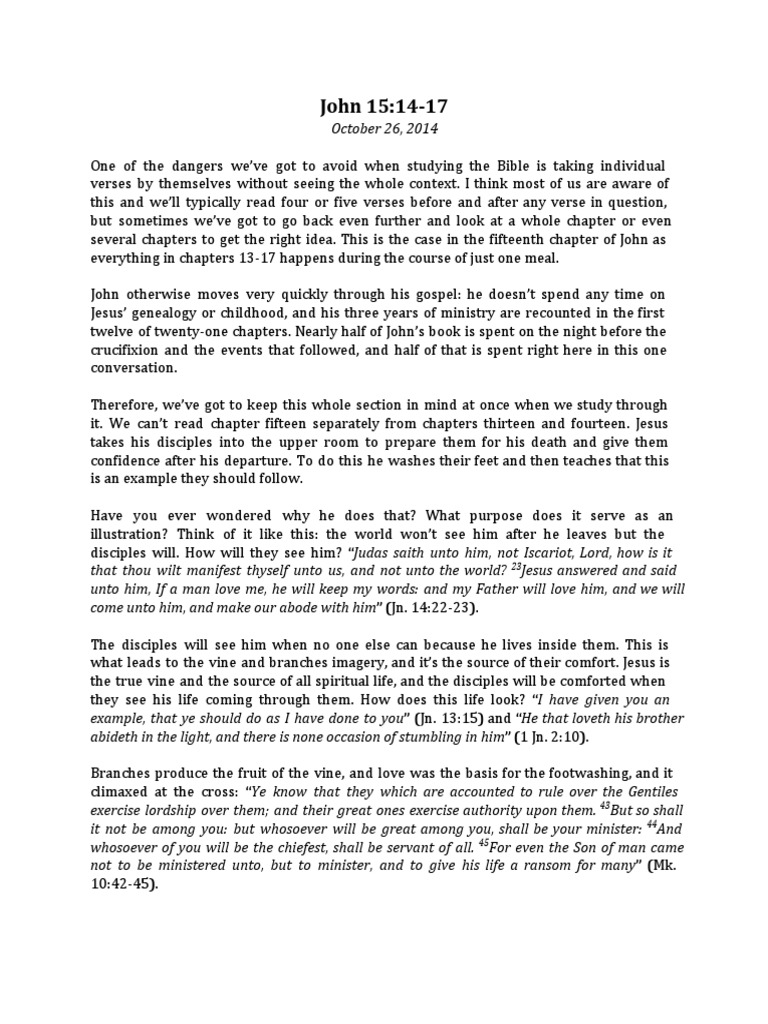 John 15:14-17
October 26, 2014

One of the dangers we've got to avoid when studying the Bible is taking individual verses by themselves without seeing the whole context. I think most of us are aware of this and we'll typically read four or five verses before and after any verse in question, but sometimes we've got to go back even further and look at a whole chapter or even several chapters to get the right idea. This is the case in the fifteenth chapter of John as everything in chapters 13-17 happens during the course of just one meal.

John otherwise moves very quickly through his gospel: he doesn't spend any time on Jesus' genealogy or childhood, and his three years of ministry are recounted in the first twelve of twenty-one chapters. Nearly half of John's book is spent on the night before the crucifixion and the events that followed, and half of that is spent right here in this one conversation.

Therefore, we've got to keep this whole section in mind at once when we study through it. We can't read chapter fifteen separately from chapters thirteen and fourteen. Jesus takes his disciples into the upper room to prepare them for his death and give them confidence after his departure. To do this he washes their feet and then teaches that this is an example they should follow.

Have you ever wondered why he does that? What purpose does it serve as an illustration? Think of it like this: the world won't see him after he leaves but the disciples will. How will they see him? "Judas saith unto him, not Iscariot, Lord, how is it that thou wilt manifest thyself unto us, and not unto the world? $^{23}$Jesus answered and said unto him, If a man love me, he will keep my words: and my Father will love him, and we will come unto him, and make our abode with him" (Jn. 14:22-23).

The disciples will see him when no one else can because he lives inside them. This is what leads to the vine and branches imagery, and it's the source of their comfort. Jesus is the true vine and the source of all spiritual life, and the disciples will be comforted when they see his life coming through them. How does this life look? "I have given you an example, that ye should do as I have done to you" (Jn. 13:15) and "He that loveth his brother abideth in the light, and there is none occasion of stumbling in him" (1 Jn. 2:10).

Branches produce the fruit of the vine, and love was the basis for the footwashing, and it climaxed at the cross: "Ye know that they which are accounted to rule over the Gentiles exercise lordship over them; and their great ones exercise authority upon them. $^{43}$But so shall it not be among you: but whosoever will be great among you, shall be your minister: $^{44}$And whosoever of you will be the chiefest, shall be servant of all. $^{45}$For even the Son of man came not to be ministered unto, but to minister, and to give his life a ransom for many" (Mk. 10:42-45).